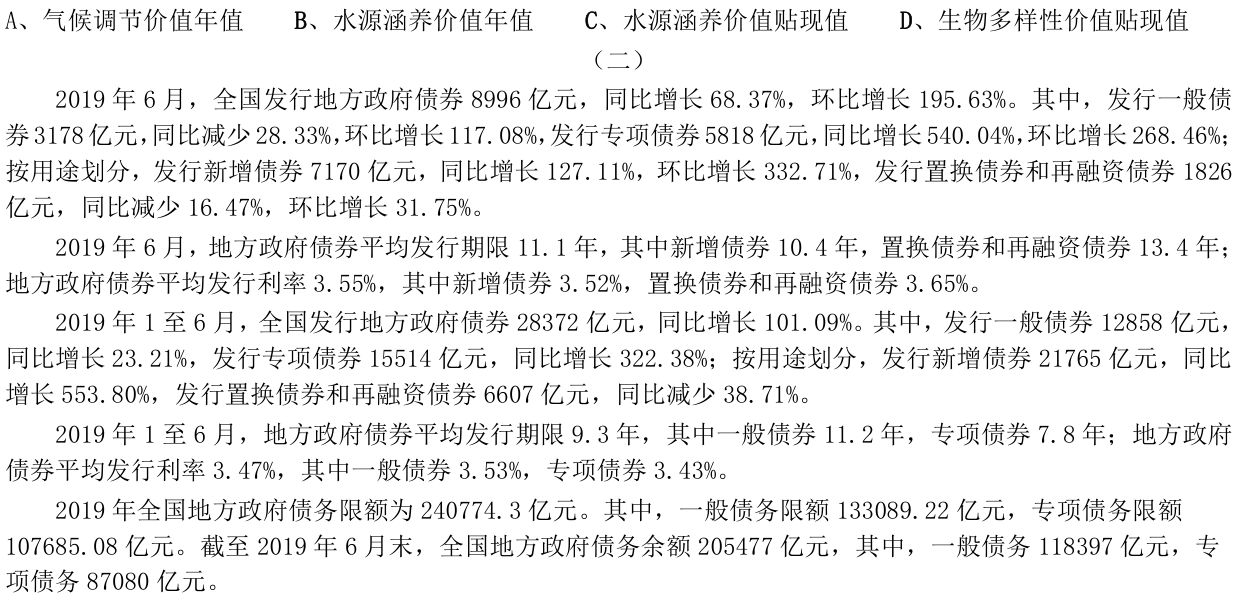 A、气候调节价值年值　　B、水源涵养价值年值　　C、水源涵养价值贴现值　　D、生物多样性价值贴现值

（二）

2019 年 6 月，全国发行地方政府债券 8996 亿元，同比增长 68.37%，环比增长 195.63%。其中，发行一般债券 3178 亿元，同比减少 28.33%，环比增长 117.08%，发行专项债券 5818 亿元，同比增长 540.04%，环比增长 268.46%；按用途划分，发行新增债券 7170 亿元，同比增长 127.11%，环比增长 332.71%，发行置换债券和再融资债券 1826 亿元，同比减少 16.47%，环比增长 31.75%。

2019 年 6 月，地方政府债券平均发行期限 11.1 年，其中新增债券 10.4 年，置换债券和再融资债券 13.4 年；地方政府债券平均发行利率 3.55%，其中新增债券 3.52%，置换债券和再融资债券 3.65%。

2019 年 1 至 6 月，全国发行地方政府债券 28372 亿元，同比增长 101.09%。其中，发行一般债券 12858 亿元，同比增长 23.21%，发行专项债券 15514 亿元，同比增长 322.38%；按用途划分，发行新增债券 21765 亿元，同比增长 553.80%，发行置换债券和再融资债券 6607 亿元，同比减少 38.71%。

2019 年 1 至 6 月，地方政府债券平均发行期限 9.3 年，其中一般债券 11.2 年，专项债券 7.8 年；地方政府债券平均发行利率 3.47%，其中一般债券 3.53%，专项债券 3.43%。

2019 年全国地方政府债务限额为 240774.3 亿元。其中，一般债务限额 133089.22 亿元，专项债务限额 107685.08 亿元。截至 2019 年 6 月末，全国地方政府债务余额 205477 亿元，其中，一般债务 118397 亿元，专项债务 87080 亿元。